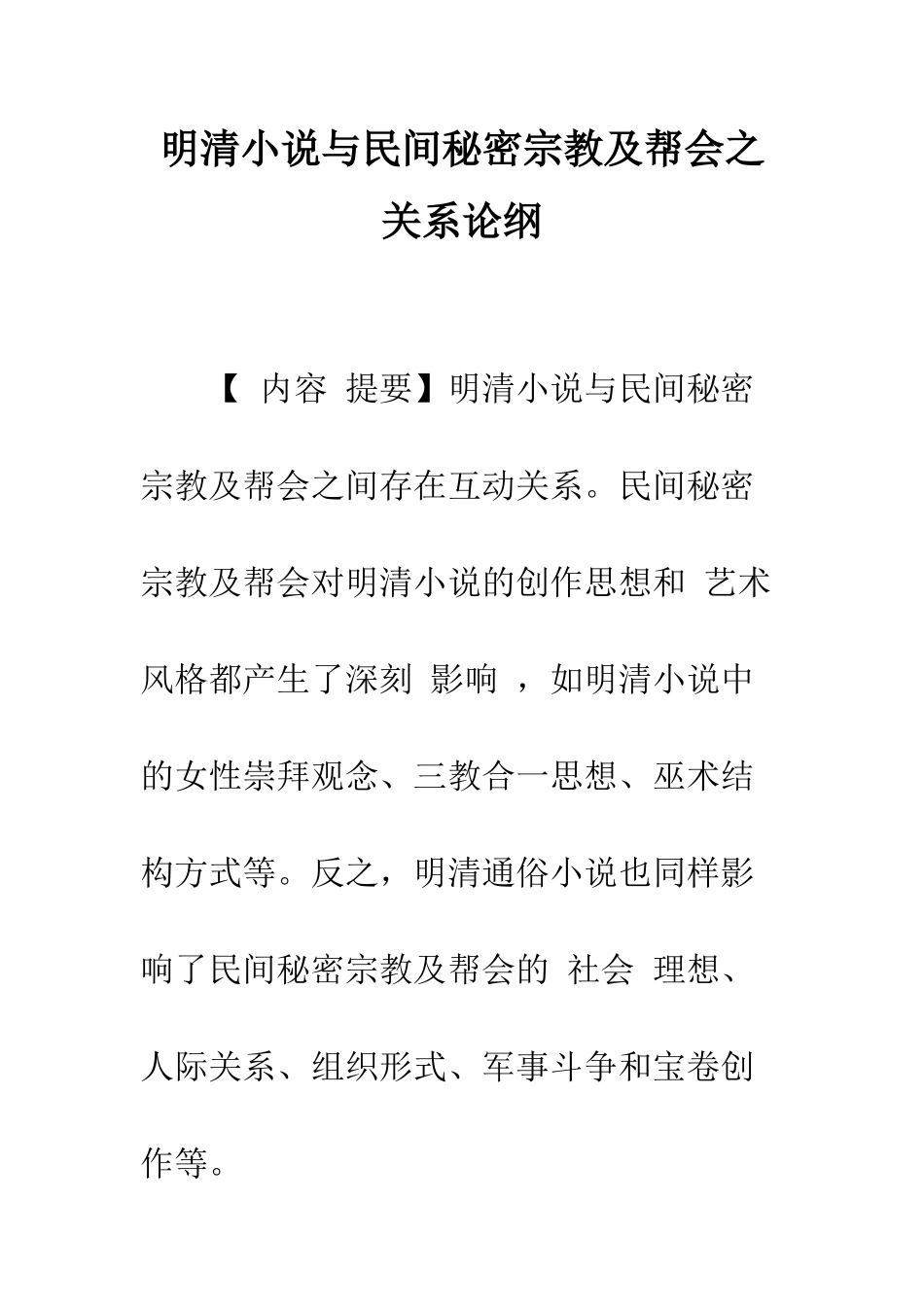 明清小说与民间秘密宗教及帮会之关系论纲

【 内容 提要】明清小说与民间秘密宗教及帮会之间存在互动关系。民间秘密宗教及帮会对明清小说的创作思想和 艺术风格都产生了深刻 影响 ，如明清小说中的女性崇拜观念、三教合一思想、巫术结构方式等。反之，明清通俗小说也同样影响了民间秘密宗教及帮会的 社会 理想、人际关系、组织形式、军事斗争和宝卷创作等。